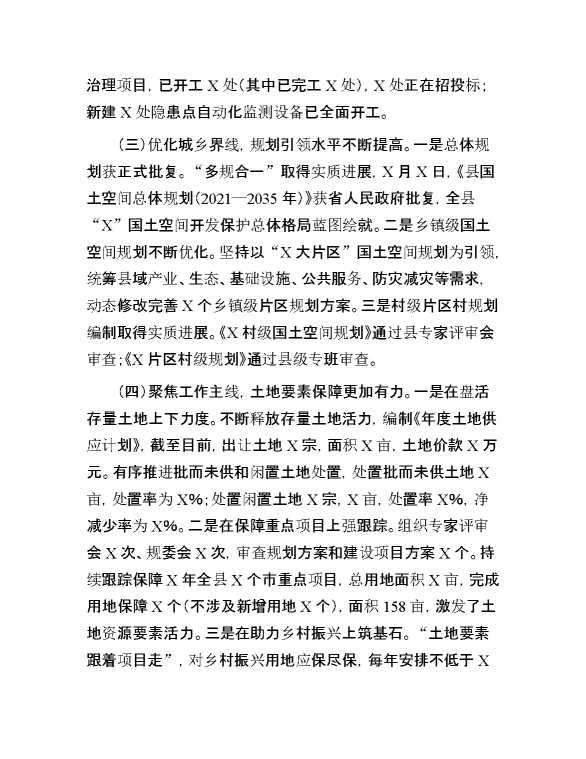 治理项目，已开工 X 处（其中已完工 X 处），X 处正在招投标；新建 X 处隐患点自动化监测设备已全面开工。

（三）优化城乡界线，规划引领水平不断提高。一是总体规划获正式批复。“多规合一”取得实质进展，X 月 X 日，《县国土空间总体规划（2021—2035 年）》获省人民政府批复，全县“X”国土空间开发保护总体格局蓝图绘就。二是乡镇级国土空间规划不断优化。坚持以“X 大片区”国土空间规划为引领，统筹县域产业、生态、基础设施、公共服务、防灾减灾等需求，动态修改完善 X 个乡镇级片区规划方案。三是村级片区村规划编制取得实质进展。《X 村级国土空间规划》通过县专家评审会审查；《X 片区村级规划》通过县级专班审查。

（四）聚焦工作主线，土地要素保障更加有力。一是在盘活存量土地上下力度。不断释放存量土地活力，编制《年度土地供应计划》，截至目前，出让土地 X 宗，面积 X 亩，土地价款 X 万元。有序推进批而未供和闲置土地处置，处置批而未供土地 X 亩，处置率为 X%；处置闲置土地 X 宗，X 亩，处置率 X%，净减少率为 X%。二是在保障重点项目上强跟踪。组织专家评审会 X 次、规委会 X 次，审查规划方案和建设项目方案 X 个。持续跟踪保障 X 年全县 X 个市重点项目，总用地面积 X 亩，完成用地保障 X 个（不涉及新增用地 X 个），面积 158 亩，激发了土地资源要素活力。三是在助力乡村振兴上筑基石。“土地要素跟着项目走”，对乡村振兴用地应保尽保，每年安排不低于 X